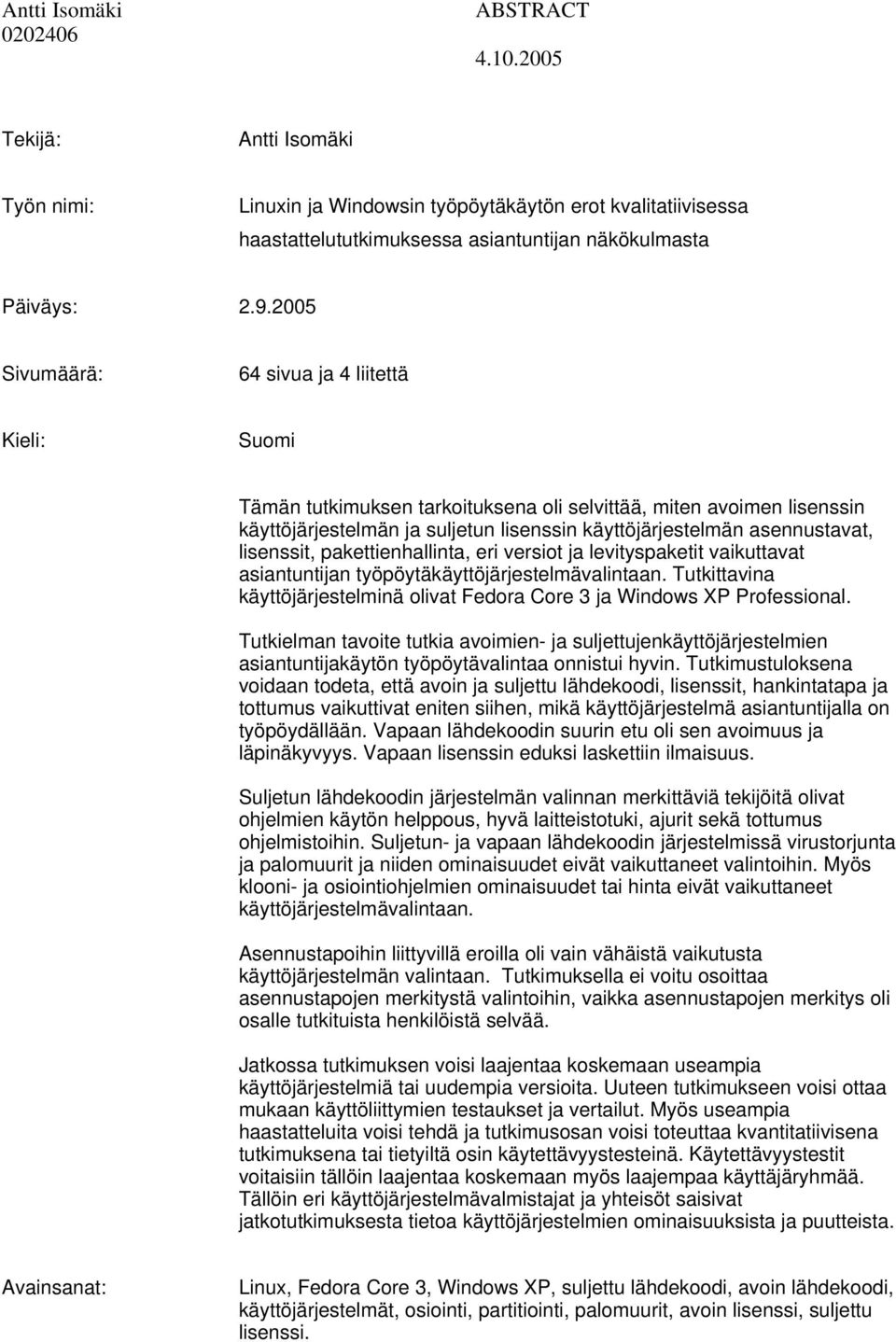 Antti Isomäki
0202406

ABSTRACT

4.10.2005

Tekijä: Antti Isomäki

Työn nimi: Linuxin ja Windowsin työpöytäkäytön erot kvalitatiivisessa haastattelututkimuksessa asiantuntijan näkökulmasta

Päiväys: 2.9.2005

Sivumäärä: 64 sivua ja 4 liitettä

Kieli: Suomi

Tämän tutkimuksen tarkoituksena oli selvittää, miten avoimen lisenssin käyttöjärjestelmän ja suljetun lisenssin käyttöjärjestelmän asennustavat, lisenssit, pakettienhallinta, eri versiot ja levityspaketit vaikuttavat asiantuntijan työpöytäkäyttöjärjestelmävalintaan. Tutkittavina käyttöjärjestelminä olivat Fedora Core 3 ja Windows XP Professional.

Tutkielman tavoite tutkia avoimien- ja suljettujenkäyttöjärjestelmien asiantuntijakäytön työpöytävalintaa onnistui hyvin. Tutkimustuloksena voidaan todeta, että avoin ja suljettu lähdekoodi, lisenssit, hankintatapa ja tottumus vaikuttivat eniten siihen, mikä käyttöjärjestelmä asiantuntijalla on työpöydällään. Vapaan lähdekoodin suurin etu oli sen avoimuus ja läpinäkyvyys. Vapaan lisenssin eduksi laskettiin ilmaisuus.

Suljetun lähdekoodin järjestelmän valinnan merkittäviä tekijöitä olivat ohjelmien käytön helppous, hyvä laitteistotuki, ajurit sekä tottumus ohjelmistoihin. Suljetun- ja vapaan lähdekoodin järjestelmissä virustorjunta ja palomuurit ja niiden ominaisuudet eivät vaikuttaneet valintoihin. Myös klooni- ja osiointiohjelmien ominaisuudet tai hinta eivät vaikuttaneet käyttöjärjestelmävalintaan.

Asennustapoihin liittyvillä eroilla oli vain vähäistä vaikutusta käyttöjärjestelmän valintaan. Tutkimuksella ei voitu osoittaa asennustapojen merkitystä valintoihin, vaikka asennustapojen merkitys oli osalle tutkituista henkilöistä selvää.

Jatkossa tutkimuksen voisi laajentaa koskemaan useampia käyttöjärjestelmiä tai uudempia versioita. Uuteen tutkimukseen voisi ottaa mukaan käyttöliittymien testaukset ja vertailut. Myös useampia haastatteluita voisi tehdä ja tutkimusosan voisi toteuttaa kvantitatiivisena tutkimuksena tai tietyiltä osin käytettävyystesteinä. Käytettävyystestit voitaisiin tällöin laajentaa koskemaan myös laajempaa käyttäjäryhmää. Tällöin eri käyttöjärjestelmävalmistajat ja yhteisöt saisivat jatkotutkimuksesta tietoa käyttöjärjestelmien ominaisuuksista ja puutteista.

Avainsanat: Linux, Fedora Core 3, Windows XP, suljettu lähdekoodi, avoin lähdekoodi, käyttöjärjestelmät, osiointi, partitiointi, palomuurit, avoin lisenssi, suljettu lisenssi.